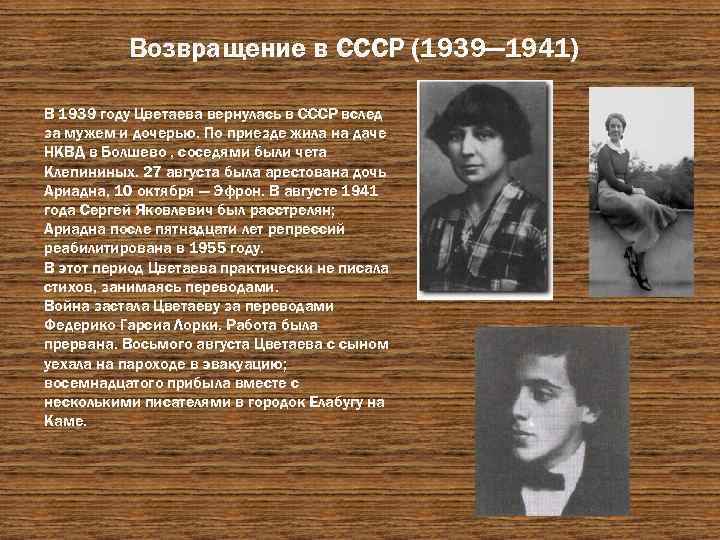 Возвращение в СССР (1939—1941)

В 1939 году Цветаева вернулась в СССР вслед за мужем и дочерью. По приезде жила на даче НКВД в Болшево , соседями были чета Клепининых. 27 августа была арестована дочь Ариадна, 10 октября — Эфрон. В августе 1941 года Сергей Яковлевич был расстрелян; Ариадна после пятнадцати лет репрессий реабилитирована в 1955 году.
В этот период Цветаева практически не писала стихов, занимаясь переводами.
Война застала Цветаеву за переводами Федерико Гарсиа Лорки. Работа была прервана. Восьмого августа Цветаева с сыном уехала на пароходе в эвакуацию; восемнадцатого прибыла вместе с несколькими писателями в городок Елабугу на Каме.